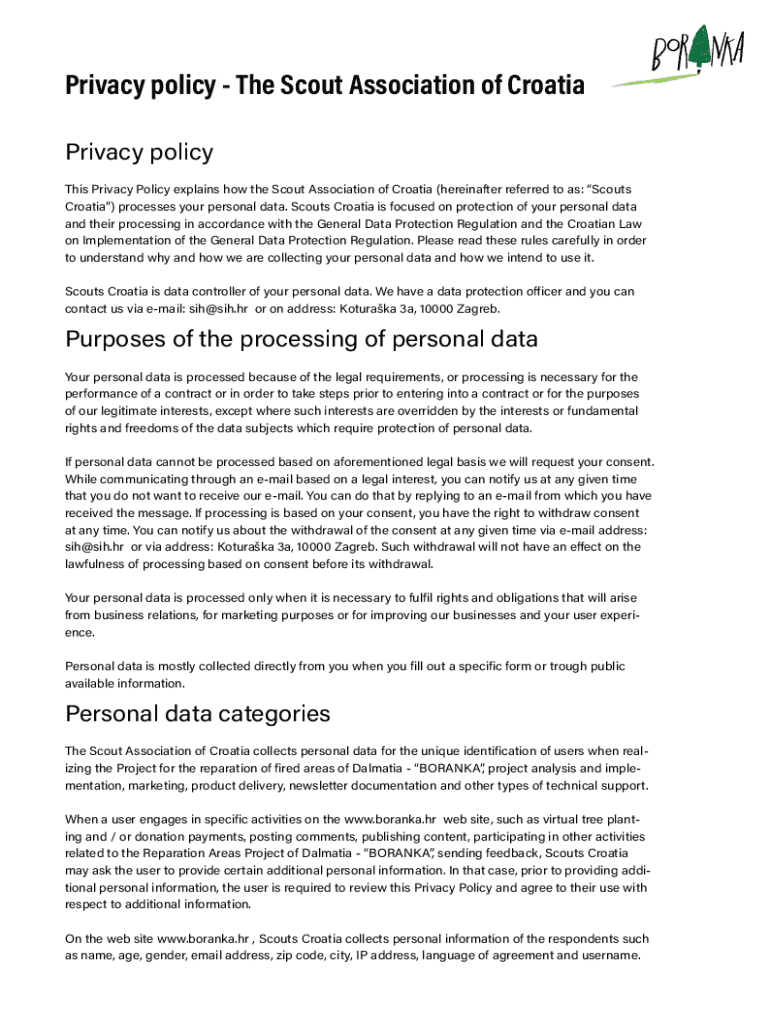 BORANKA

Privacy policy - The Scout Association of Croatia

Privacy policy

This Privacy Policy explains how the Scout Association of Croatia (hereinafter referred to as: "Scouts Croatia") processes your personal data. Scouts Croatia is focused on protection of your personal data and their processing in accordance with the General Data Protection Regulation and the Croatian Law on Implementation of the General Data Protection Regulation. Please read these rules carefully in order to understand why and how we are collecting your personal data and how we intend to use it.

Scouts Croatia is data controller of your personal data. We have a data protection officer and you can contact us via e-mail: sih@sih.hr or on address: Koturaška 3a, 10000 Zagreb.

Purposes of the processing of personal data

Your personal data is processed because of the legal requirements, or processing is necessary for the performance of a contract or in order to take steps prior to entering into a contract or for the purposes of our legitimate interests, except where such interests are overridden by the interests or fundamental rights and freedoms of the data subjects which require protection of personal data.

If personal data cannot be processed based on aforementioned legal basis we will request your consent. While communicating through an e-mail based on a legal interest, you can notify us at any given time that you do not want to receive our e-mail. You can do that by replying to an e-mail from which you have received the message. If processing is based on your consent, you have the right to withdraw consent at any time. You can notify us about the withdrawal of the consent at any given time via e-mail address: sih@sih.hr or via address: Koturaška 3a, 10000 Zagreb. Such withdrawal will not have an effect on the lawfulness of processing based on consent before its withdrawal.

Your personal data is processed only when it is necessary to fulfil rights and obligations that will arise from business relations, for marketing purposes or for improving our businesses and your user experience.

Personal data is mostly collected directly from you when you fill out a specific form or trough public available information.

Personal data categories

The Scout Association of Croatia collects personal data for the unique identification of users when realizing the Project for the reparation of fired areas of Dalmatia - "BORANKA", project analysis and implementation, marketing, product delivery, newsletter documentation and other types of technical support.

When a user engages in specific activities on the www.boranka.hr web site, such as virtual tree planting and / or donation payments, posting comments, publishing content, participating in other activities related to the Reparation Areas Project of Dalmatia - "BORANKA", sending feedback, Scouts Croatia may ask the user to provide certain additional personal information. In that case, prior to providing additional personal information, the user is required to review this Privacy Policy and agree to their use with respect to additional information.

On the web site www.boranka.hr , Scouts Croatia collects personal information of the respondents such as name, age, gender, email address, zip code, city, IP address, language of agreement and username.